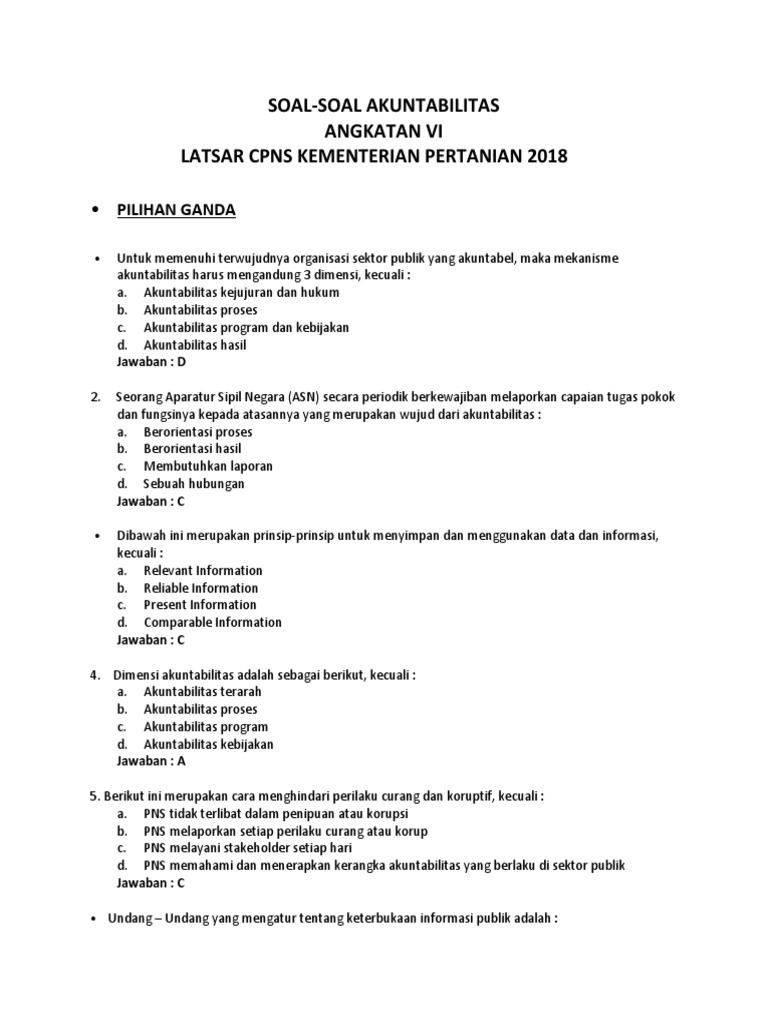 SOAL-SOAL AKUNTABILITAS
ANGKATAN VI
LATSAR CPNS KEMENTERIAN PERTANIAN 2018

• PILIHAN GANDA

• Untuk memenuhi terwujudnya organisasi sektor publik yang akuntabel, maka mekanisme akuntabilitas harus mengandung 3 dimensi, kecuali :
a. Akuntabilitas kejujuran dan hukum
b. Akuntabilitas proses
c. Akuntabilitas program dan kebijakan
d. Akuntabilitas hasil
Jawaban : D

2. Seorang Aparatur Sipil Negara (ASN) secara periodik berkewajiban melaporkan capaian tugas pokok dan fungsinya kepada atasannya yang merupakan wujud dari akuntabilitas :
a. Berorientasi proses
b. Berorientasi hasil
c. Membutuhkan laporan
d. Sebuah hubungan
Jawaban : C

• Dibawah ini merupakan prinsip-prinsip untuk menyimpan dan menggunakan data dan informasi, kecuali :
a. Relevant Information
b. Reliable Information
c. Present Information
d. Comparable Information
Jawaban : C

4. Dimensi akuntabilitas adalah sebagai berikut, kecuali :
a. Akuntabilitas terarah
b. Akuntabilitas proses
c. Akuntabilitas program
d. Akuntabilitas kebijakan
Jawaban : A

5. Berikut ini merupakan cara menghindari perilaku curang dan koruptif, kecuali :
a. PNS tidak terlibat dalam penipuan atau korupsi
b. PNS melaporkan setiap perilaku curang atau korup
c. PNS melayani stakeholder setiap hari
d. PNS memahami dan menerapkan kerangka akuntabilitas yang berlaku di sektor publik
Jawaban : C

• Undang – Undang yang mengatur tentang keterbukaan informasi publik adalah :